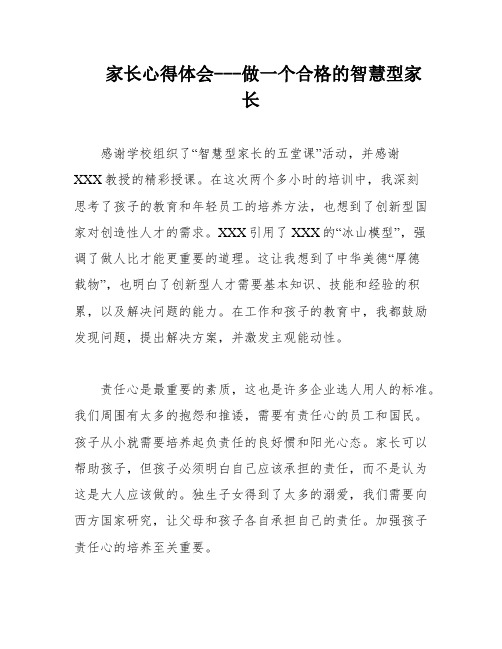 家长心得体会---做一个合格的智慧型家长

感谢学校组织了“智慧型家长的五堂课”活动，并感谢XXX教授的精彩授课。在这次两个多小时的培训中，我深刻思考了孩子的教育和年轻员工的培养方法，也想到了创新型国家对创造性人才的需求。XXX引用了XXX的“冰山模型”，强调了做人比才能更重要的道理。这让我想到了中华美德“厚德载物”，也明白了创新型人才需要基本知识、技能和经验的积累，以及解决问题的能力。在工作和孩子的教育中，我都鼓励发现问题，提出解决方案，并激发主观能动性。

责任心是最重要的素质，这也是许多企业选人用人的标准。我们周围有太多的抱怨和推诿，需要有责任心的员工和国民。孩子从小就需要培养起负责任的良好惯和阳光心态。家长可以帮助孩子，但孩子必须明白自己应该承担的责任，而不是认为这是大人应该做的。独生子女得到了太多的溺爱，我们需要向西方国家研究，让父母和孩子各自承担自己的责任。加强孩子责任心的培养至关重要。